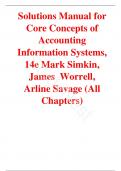 Solutions Manual for Core Concepts of Accounting Information Systems, 14e Mark Simkin, James Worrell, Arline Savage (All Chapters)